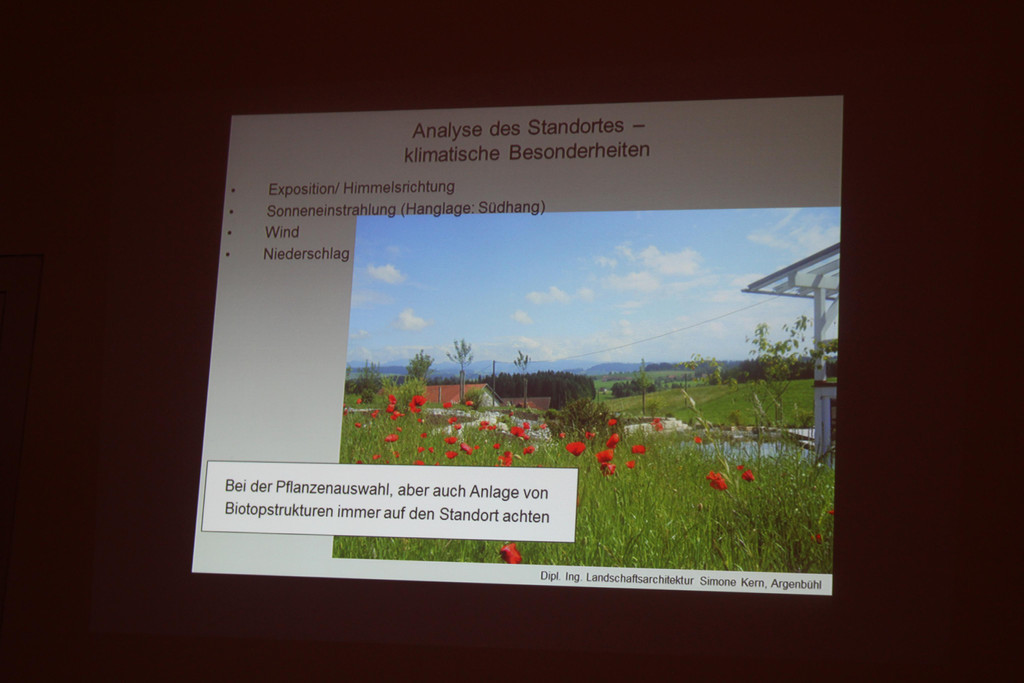 Analyse des Standortes –
klimatische Besonderheiten

• Exposition/ Himmelsrichtung
• Sonneneinstrahlung (Hanglage: Südhang)
• Wind
• Niederschlag

Bei der Pflanzenauswahl, aber auch Anlage von Biotopstrukturen immer auf den Standort achten

Dipl. Ing. Landschaftsarchitektur Simone Kern, Argenbühl